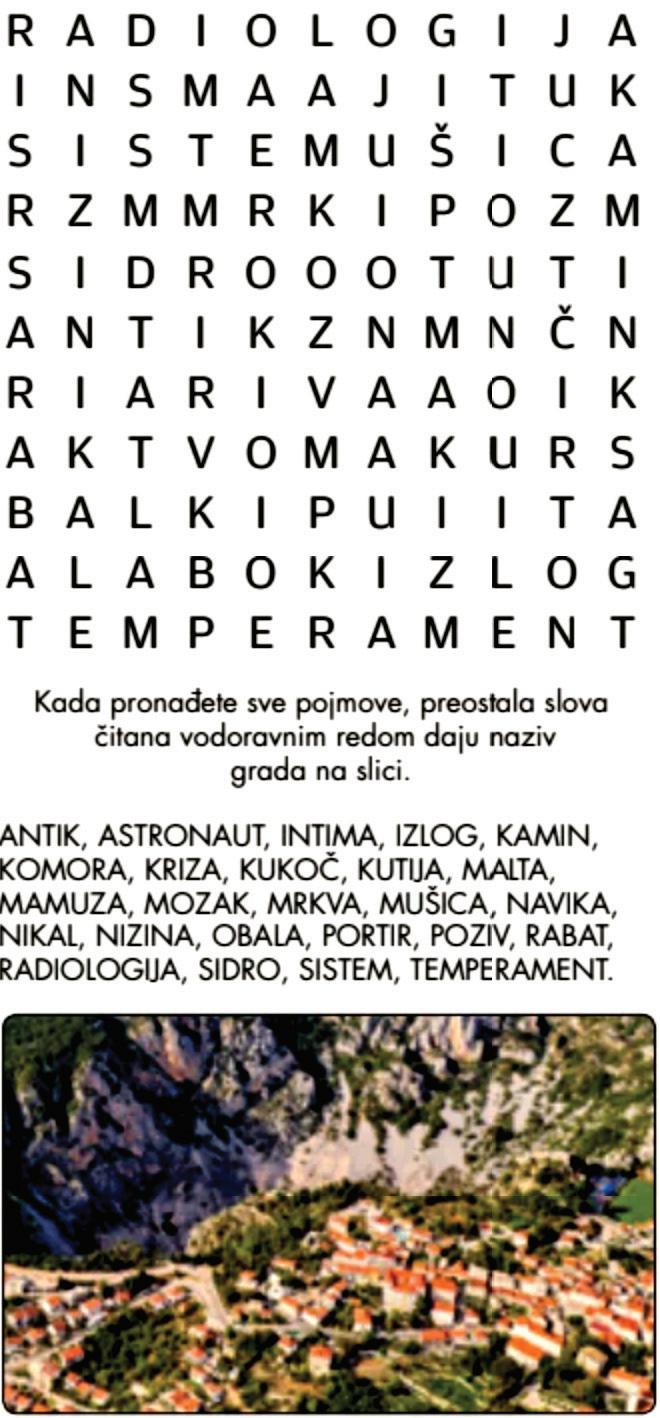 R A D I O L O G I J A
I N S M A A J I T U K
S I S T E M U Š I C A
R Z M M R K I P O Z M
S I D R O O O T U T I
A N T I K Z N M N Č N
R I A R I V A A O I K
A K T V O M A K U R S
B A L K I P U I I T A
A L A B O K I Z L O G
T E M P E R A M E N T

Kada pronađete sve pojmove, preostala slova čitana vodoravnim redom daju naziv grada na slici.

ANTIK, ASTRONAUT, INTIMA, IZLOG, KAMIN, KOMORA, KRIZA, KUKOČ, KUTIJA, MALTA, MAMUZA, MOZAK, MRKVA, MUŠICA, NAVIKA, NIKAL, NIZINA, OBALA, PORTIR, POZIV, RABAT, RADIOLOGIJA, SIDRO, SISTEM, TEMPERAMENT.